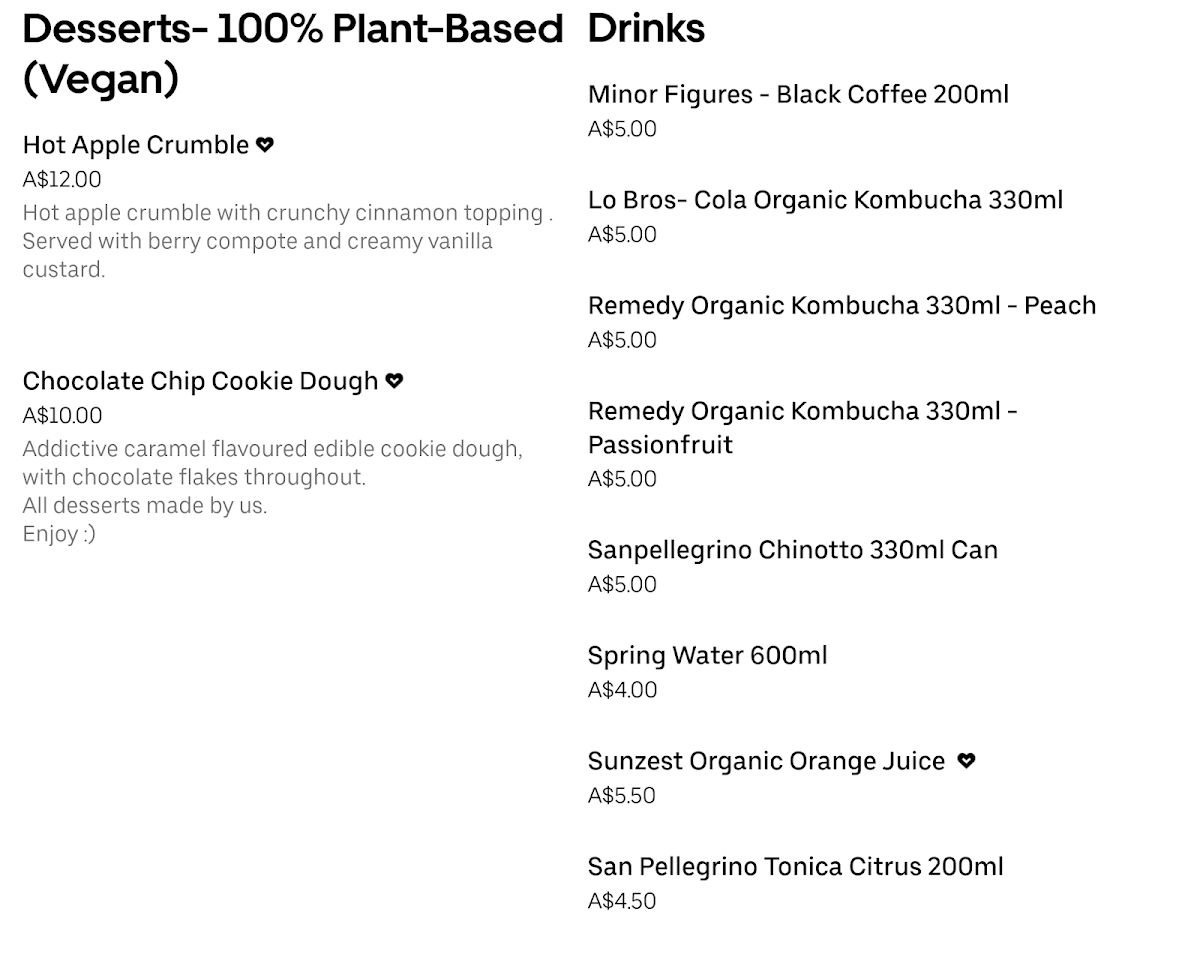 Desserts- 100% Plant-Based (Vegan)

Hot Apple Crumble
A$12.00
Hot apple crumble with crunchy cinnamon topping . Served with berry compote and creamy vanilla custard.

Chocolate Chip Cookie Dough
A$10.00
Addictive caramel flavoured edible cookie dough, with chocolate flakes throughout.
All desserts made by us.
Enjoy :)

Drinks

Minor Figures - Black Coffee 200ml
A$5.00

Lo Bros- Cola Organic Kombucha 330ml
A$5.00

Remedy Organic Kombucha 330ml - Peach
A$5.00

Remedy Organic Kombucha 330ml - Passionfruit
A$5.00

Sanpellegrino Chinotto 330ml Can
A$5.00

Spring Water 600ml
A$4.00

Sunzest Organic Orange Juice
A$5.50

San Pellegrino Tonica Citrus 200ml
A$4.50